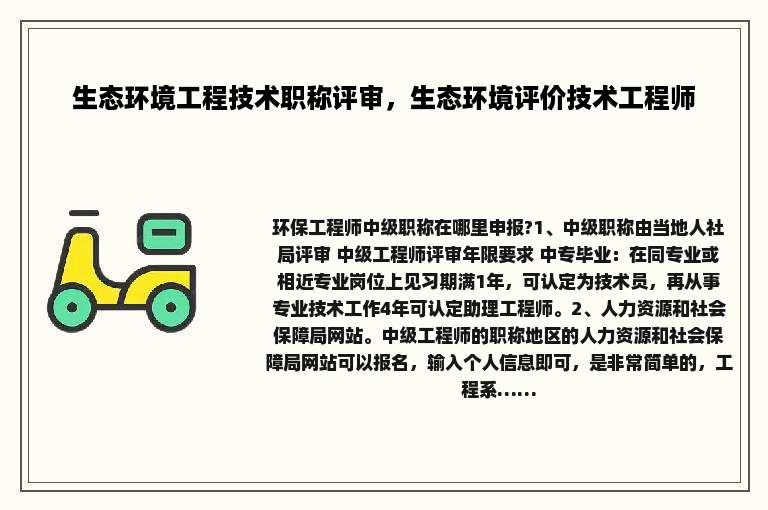 生态环境工程技术职称评审，生态环境评价技术工程师

环保工程师中级职称在哪里申报?1、中级职称由当地人社局评审 中级工程师评审年限要求 中专毕业：在同专业或相近专业岗位上见习期满1年，可认定为技术员，再从事专业技术工作4年可认定助理工程师。2、人力资源和社会保障局网站。中级工程师的职称地区的人力资源和社会保障局网站可以报名，输入个人信息即可，是非常简单的，工程系......